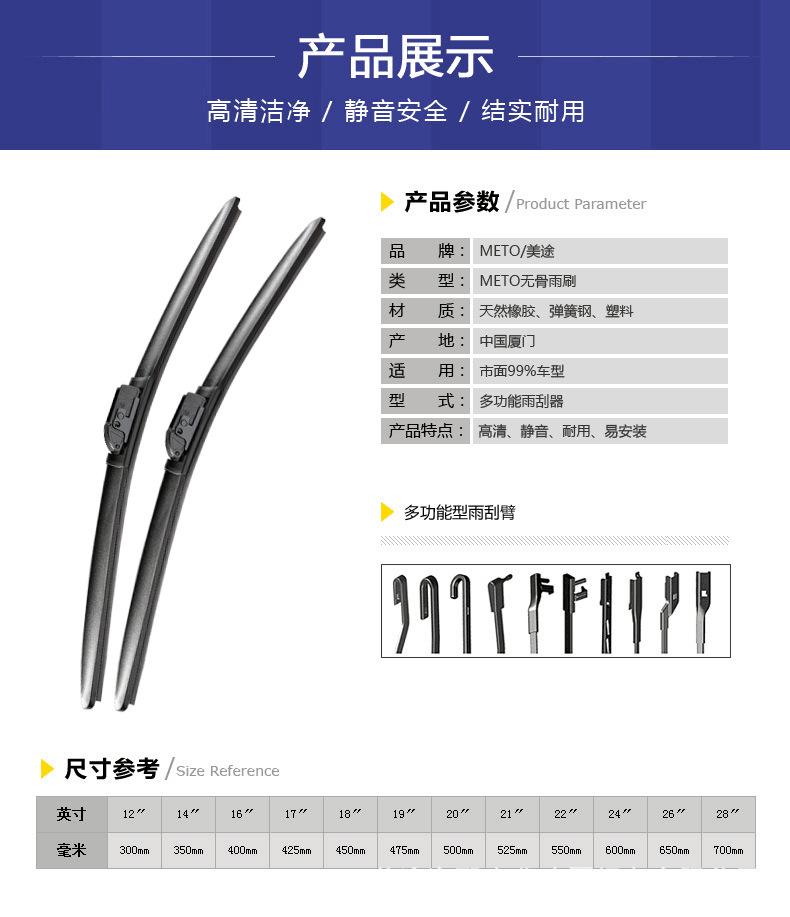 产品展示

高清洁净 / 静音安全 / 结实耐用

产品参数 / Product Parameter

| 品 牌： | METO/美途 |
|---|---|
| 类 型： | METO无骨雨刷 |
| 材 质： | 天然橡胶、弹簧钢、塑料 |
| 产 地： | 中国厦门 |
| 适 用： | 市面99%车型 |
| 型 式： | 多功能雨刮器 |
| 产品特点： | 高清、静音、耐用、易安装 |

多功能型雨刮臂

尺寸参考 / Size Reference

| 英寸 | 12″ | 14″ | 16″ | 17″ | 18″ | 19″ | 20″ | 21″ | 22″ | 24″ | 26″ | 28″ |
|---|---|---|---|---|---|---|---|---|---|---|---|---|
| 毫米 | 300mm | 350mm | 400mm | 425mm | 450mm | 475mm | 500mm | 525mm | 550mm | 600mm | 650mm | 700mm |